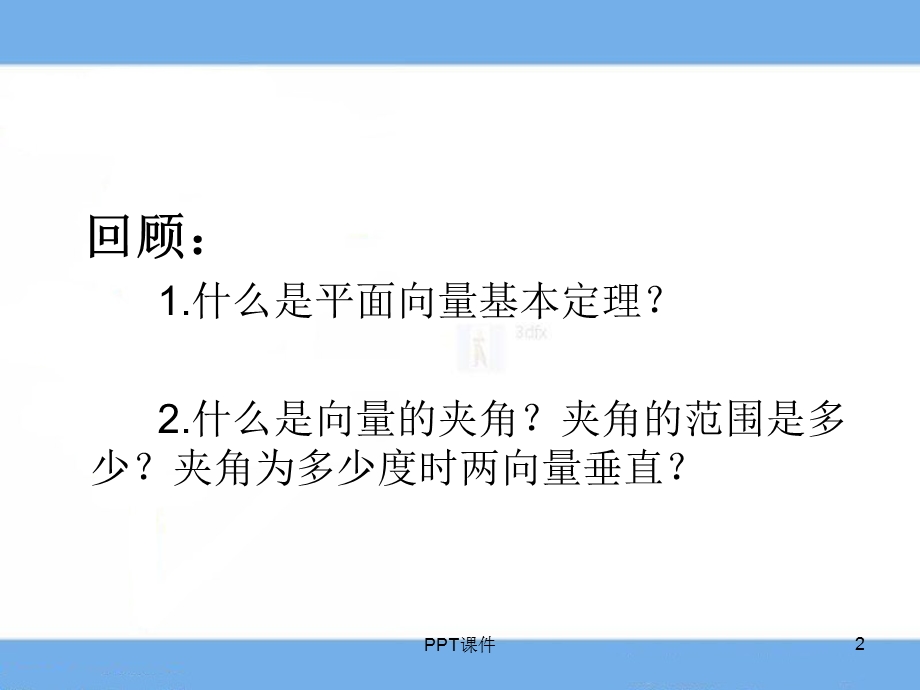 回顾：

1.什么是平面向量基本定理？

3dfx

2.什么是向量的夹角？夹角的范围是多少？夹角为多少度时两向量垂直？

PPT课件

2